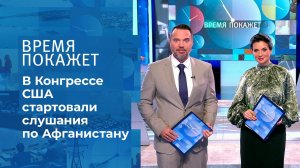 ВРЕМЯ ПОКАЖЕТ

В Конгрессе США стартовали слушания по Афганистану

ВРЕМЯ ПОКАЖЕТ